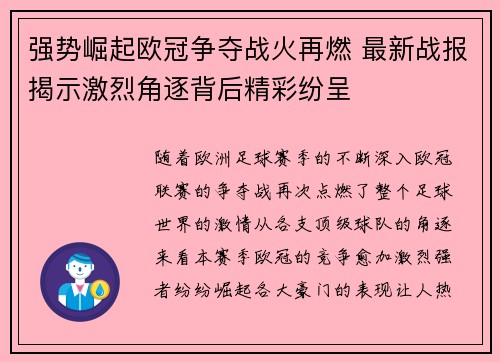 强势崛起欧冠争夺战火再燃 最新战报揭示激烈角逐背后精彩纷呈

随着欧洲足球赛季的不断深入欧冠联赛的争夺战再次点燃了整个足球世界的激情从各支顶级球队的角逐来看本赛季欧冠的竞争愈加激烈强者纷纷崛起各大豪门的表现让人热